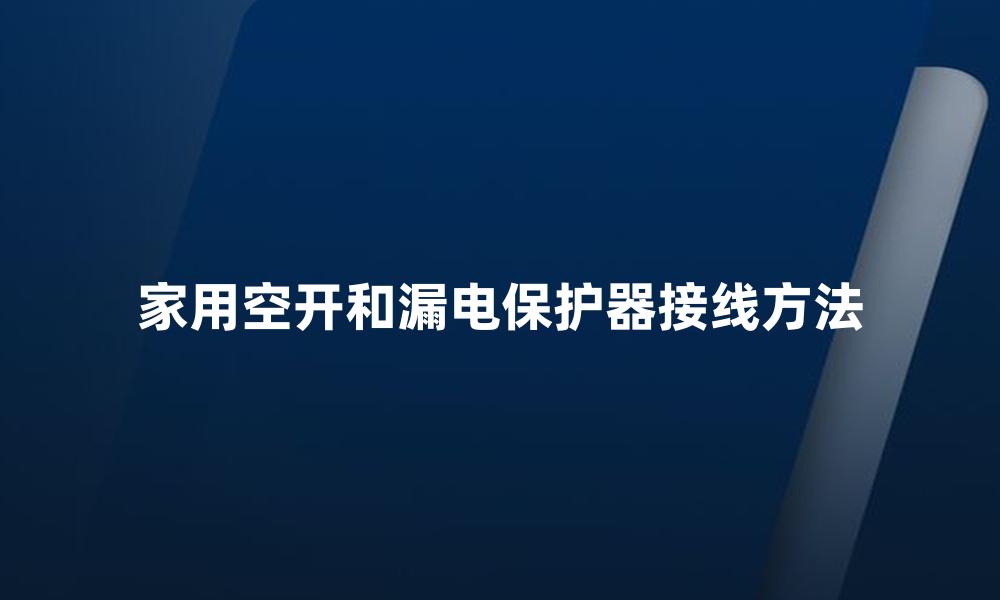 家用空开和漏电保护器接线方法